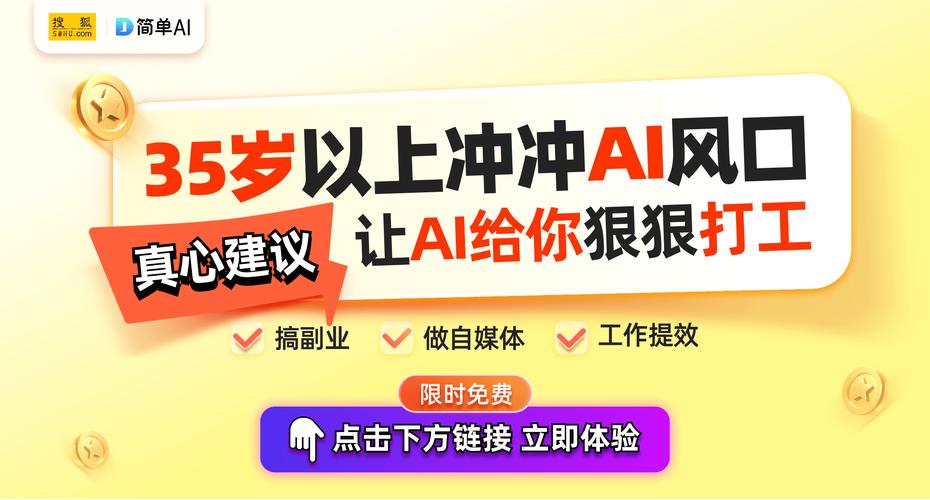 搜狐 SOHU.com

简单AI

35岁以上冲冲AI风口

真心建议

让AI给你狠狠打工

搞副业 做自媒体 工作提效

限时免费

点击下方链接 立即体验